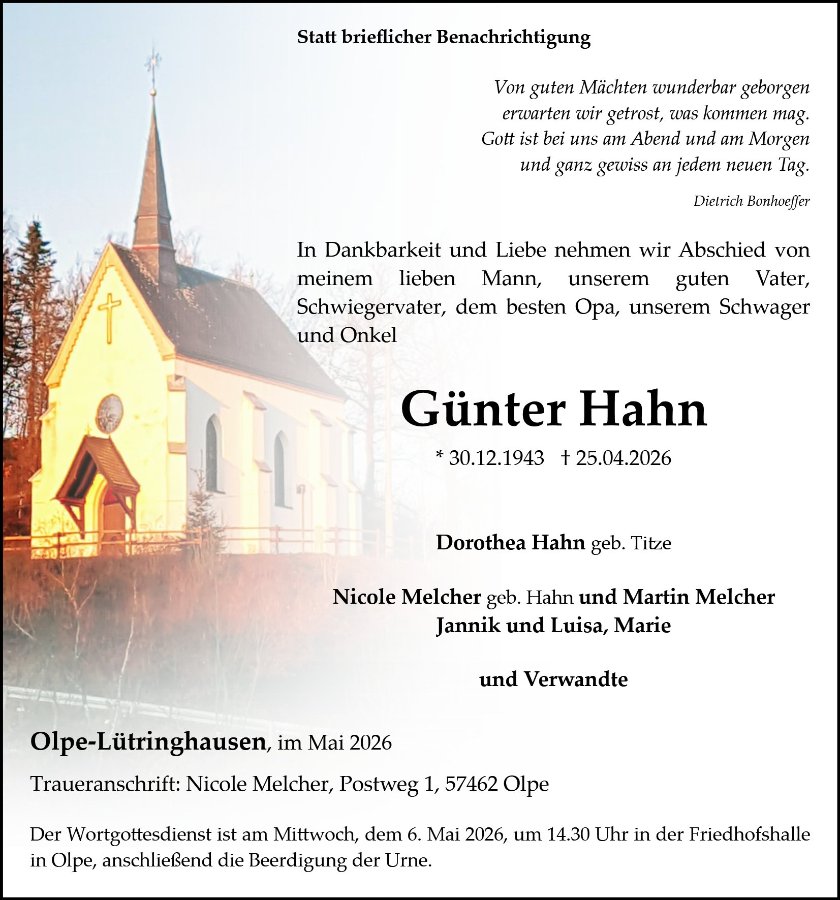 Statt brieflicher Benachrichtigung

Von guten Mächten wunderbar geborgen
erwarten wir getrost, was kommen mag.
Gott ist bei uns am Abend und am Morgen
und ganz gewiss an jedem neuen Tag.

Dietrich Bonhoeffer

In Dankbarkeit und Liebe nehmen wir Abschied von meinem lieben Mann, unserem guten Vater, Schwiegervater, dem besten Opa, unserem Schwager und Onkel

Günter Hahn

* 30.12.1943 † 25.04.2026

Dorothea Hahn geb. Titze

Nicole Melcher geb. Hahn und Martin Melcher
Jannik und Luisa, Marie

und Verwandte

Olpe-Lütringhausen, im Mai 2026

Traueranschrift: Nicole Melcher, Postweg 1, 57462 Olpe

Der Wortgottesdienst ist am Mittwoch, dem 6. Mai 2026, um 14.30 Uhr in der Friedhofshalle in Olpe, anschließend die Beerdigung der Urne.